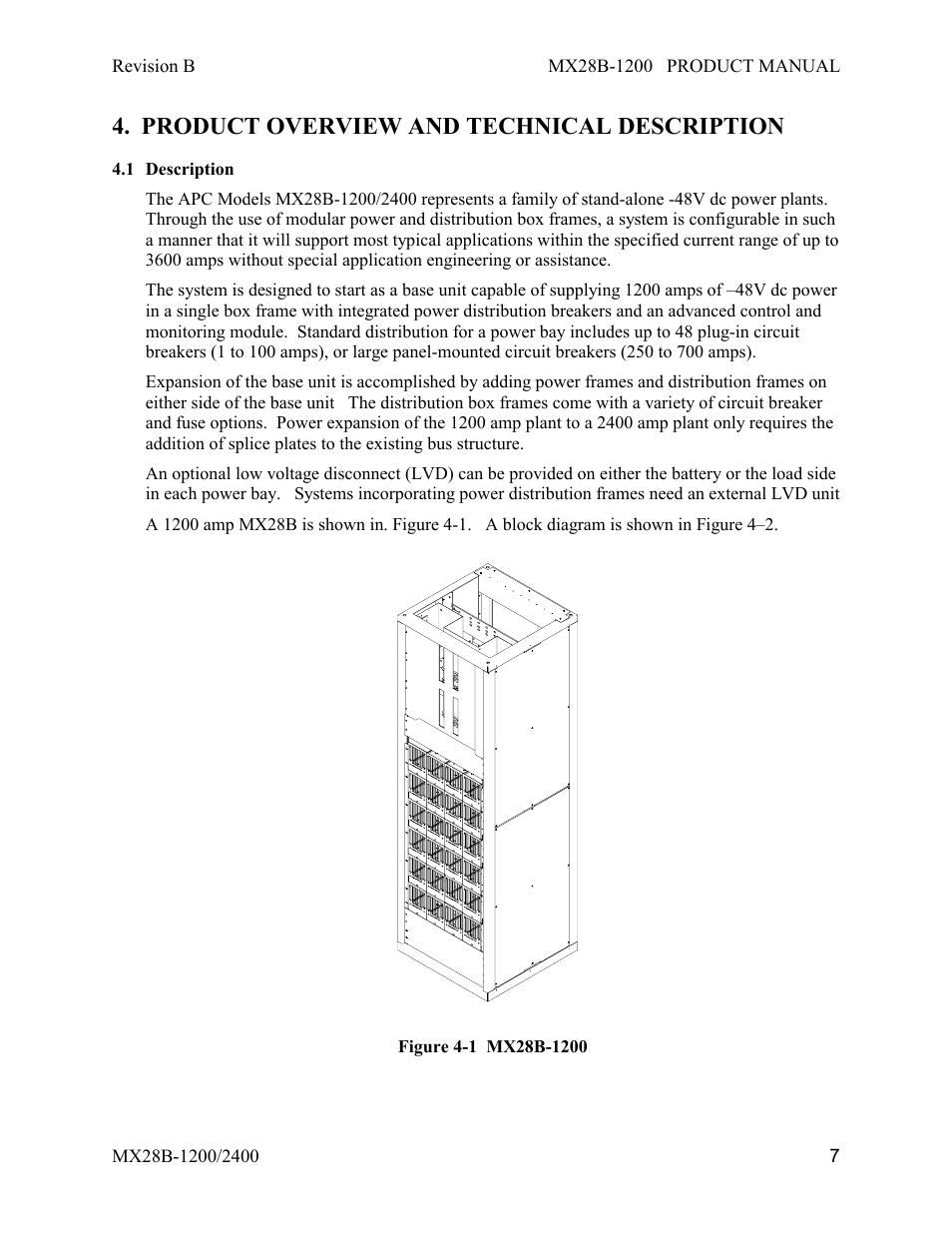 Revision B

MX28B-1200 PRODUCT MANUAL

4. PRODUCT OVERVIEW AND TECHNICAL DESCRIPTION

4.1 Description

The APC Models MX28B-1200/2400 represents a family of stand-alone -48V dc power plants. Through the use of modular power and distribution box frames, a system is configurable in such a manner that it will support most typical applications within the specified current range of up to 3600 amps without special application engineering or assistance.

The system is designed to start as a base unit capable of supplying 1200 amps of –48V dc power in a single box frame with integrated power distribution breakers and an advanced control and monitoring module. Standard distribution for a power bay includes up to 48 plug-in circuit breakers (1 to 100 amps), or large panel-mounted circuit breakers (250 to 700 amps).

Expansion of the base unit is accomplished by adding power frames and distribution frames on either side of the base unit The distribution box frames come with a variety of circuit breaker and fuse options. Power expansion of the 1200 amp plant to a 2400 amp plant only requires the addition of splice plates to the existing bus structure.

An optional low voltage disconnect (LVD) can be provided on either the battery or the load side in each power bay. Systems incorporating power distribution frames need an external LVD unit

A 1200 amp MX28B is shown in. Figure 4-1. A block diagram is shown in Figure 4–2.

Figure 4-1 MX28B-1200

MX28B-1200/2400

7